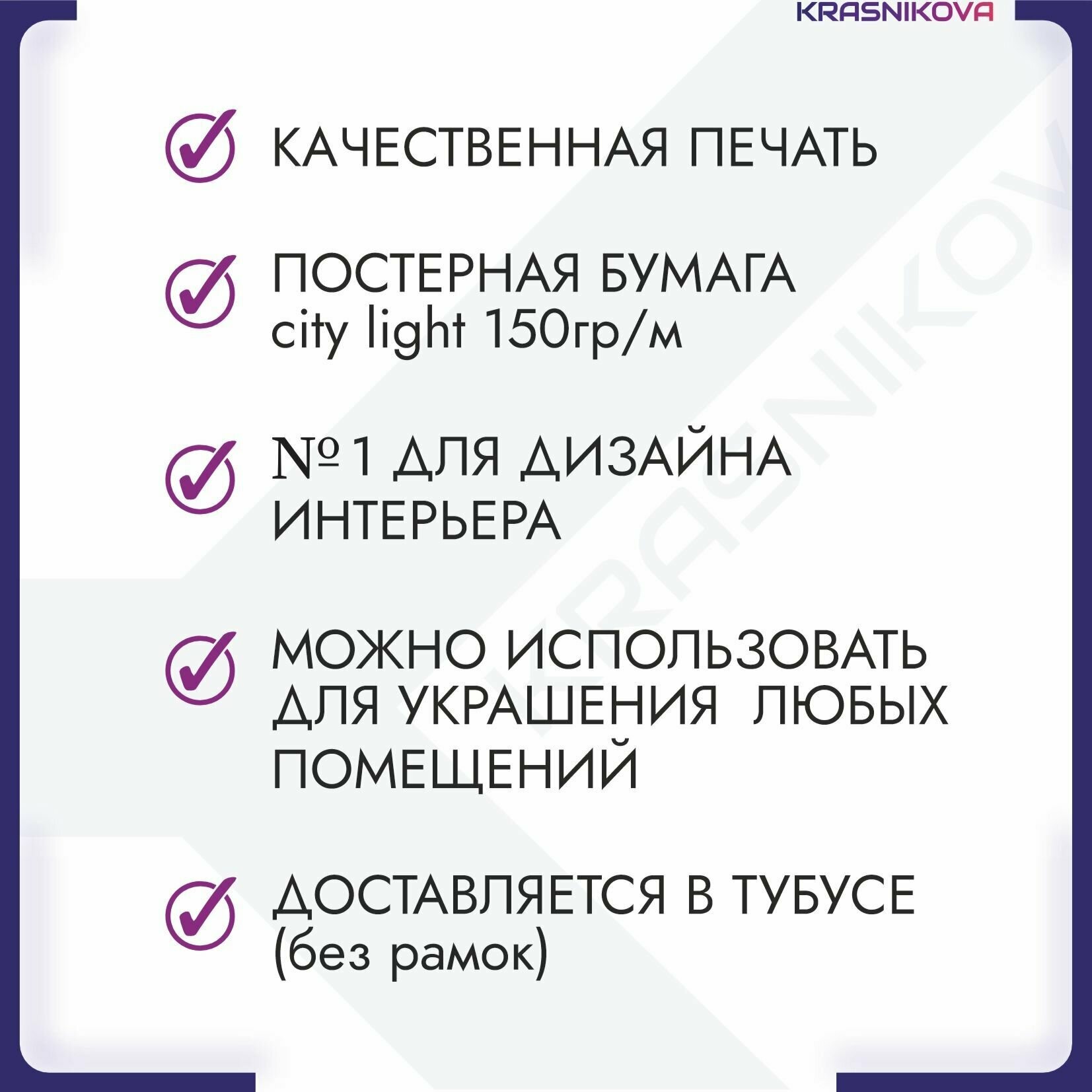 KRASNIKOVA

КАЧЕСТВЕННАЯ ПЕЧАТЬ

ПОСТЕРНАЯ БУМАГА
city light 150гр/м

№1 ДЛЯ ДИЗАЙНА ИНТЕРЬЕРА

МОЖНО ИСПОЛЬЗОВАТЬ ДЛЯ УКРАШЕНИЯ ЛЮБЫХ ПОМЕЩЕНИЙ

ДОСТАВЛЯЕТСЯ В ТУБУСЕ
(без рамок)

KRASNIKOVA